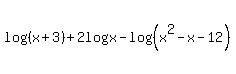 $\log(x+3)+2\log x-\log\left(x^2-x-12\right)$